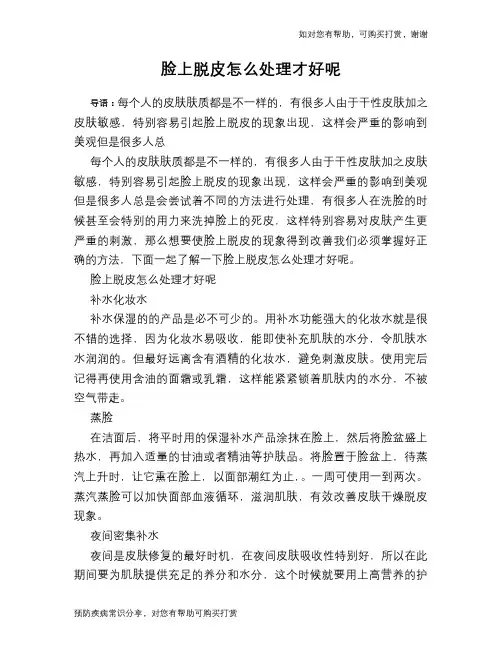 如对您有帮助，可购买打赏，谢谢

脸上脱皮怎么处理才好呢

导语：每个人的皮肤肤质都是不一样的，有很多人由于干性皮肤加之皮肤敏感，特别容易引起脸上脱皮的现象出现，这样会严重的影响到美观但是很多人总

每个人的皮肤肤质都是不一样的，有很多人由于干性皮肤加之皮肤敏感，特别容易引起脸上脱皮的现象出现，这样会严重的影响到美观但是很多人总是会尝试着不同的方法进行处理，有很多人在洗脸的时候甚至会特别的用力来洗掉脸上的死皮，这样特别容易对皮肤产生更严重的刺激，那么想要使脸上脱皮的现象得到改善我们必须掌握好正确的方法，下面一起了解一下脸上脱皮怎么处理才好呢。

脸上脱皮怎么处理才好呢

补水化妆水

补水保湿的的产品是必不可少的。用补水功能强大的化妆水就是很不错的选择，因为化妆水易吸收，能即使补充肌肤的水分，令肌肤水水润润的。但最好远离含有酒精的化妆水，避免刺激皮肤。使用完后记得再使用含油的面霜或乳霜，这样能紧紧锁着肌肤内的水分，不被空气带走。

蒸脸

在洁面后，将平时用的保湿补水产品涂抹在脸上，然后将脸盆盛上热水，再加入适量的甘油或者精油等护肤品。将脸置于脸盆上，待蒸汽上升时，让它熏在脸上，以面部潮红为止。。一周可使用一到两次。蒸汽蒸脸可以加快面部血液循环，滋润肌肤，有效改善皮肤干燥脱皮现象。

夜间密集补水

夜间是皮肤修复的最好时机，在夜间皮肤吸收性特别好，所以在此期间要为肌肤提供充足的养分和水分，这个时候就要用上高营养的护

预防疾病常识分享，对您有帮助可购买打赏